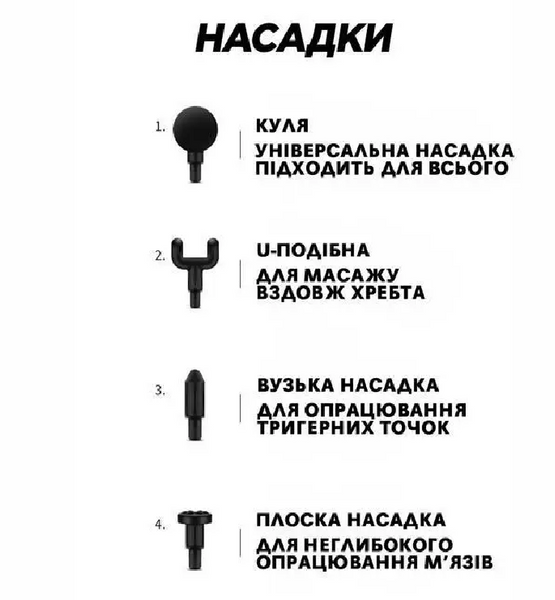 НАСАДКИ

1.

КУЛЯ

УНІВЕРСАЛЬНА НАСАДКА ПІДХОДИТЬ ДЛЯ ВСЬОГО

2.

U-ПОДІБНА

ДЛЯ МАСАЖУ ВЗДОВЖ ХРЕБТА

3.

ВУЗЬКА НАСАДКА

ДЛЯ ОПРАЦЮВАННЯ ТРИГЕРНИХ ТОЧОК

4.

ПЛОСКА НАСАДКА

ДЛЯ НЕГЛИБОКОГО ОПРАЦЮВАННЯ М'ЯЗІВ